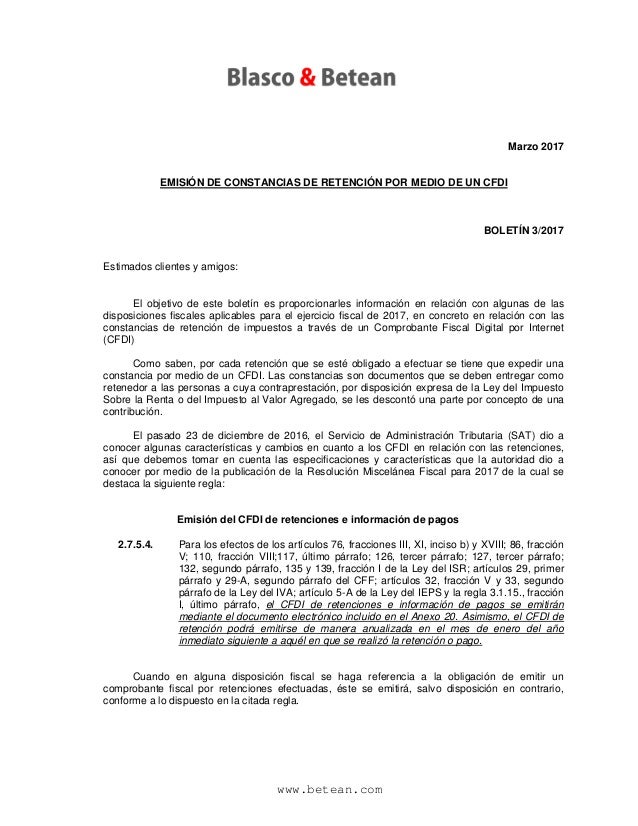 Blasco & Betean

Marzo 2017

EMISIÓN DE CONSTANCIAS DE RETENCIÓN POR MEDIO DE UN CFDI

BOLETÍN 3/2017

Estimados clientes y amigos:

El objetivo de este boletín es proporcionarles información en relación con algunas de las disposiciones fiscales aplicables para el ejercicio fiscal de 2017, en concreto en relación con las constancias de retención de impuestos a través de un Comprobante Fiscal Digital por Internet (CFDI)

Como saben, por cada retención que se esté obligado a efectuar se tiene que expedir una constancia por medio de un CFDI. Las constancias son documentos que se deben entregar como retenedor a las personas a cuya contraprestación, por disposición expresa de la Ley del Impuesto Sobre la Renta o del Impuesto al Valor Agregado, se les descontó una parte por concepto de una contribución.

El pasado 23 de diciembre de 2016, el Servicio de Administración Tributaria (SAT) dio a conocer algunas características y cambios en cuanto a los CFDI en relación con las retenciones, así que debemos tomar en cuenta las especificaciones y características que la autoridad dio a conocer por medio de la publicación de la Resolución Miscelánea Fiscal para 2017 de la cual se destaca la siguiente regla:

Emisión del CFDI de retenciones e información de pagos

2.7.5.4. Para los efectos de los artículos 76, fracciones III, XI, inciso b) y XVIII; 86, fracción V; 110, fracción VIII;117, último párrafo; 126, tercer párrafo; 127, tercer párrafo; 132, segundo párrafo, 135 y 139, fracción I de la Ley del ISR; artículos 29, primer párrafo y 29-A, segundo párrafo del CFF; artículos 32, fracción V y 33, segundo párrafo de la Ley del IVA; artículo 5-A de la Ley del IEPS y la regla 3.1.15., fracción I, último párrafo, el CFDI de retenciones e información de pagos se emitirán mediante el documento electrónico incluido en el Anexo 20. Asimismo, el CFDI de retención podrá emitirse de manera anualizada en el mes de enero del año inmediato siguiente a aquél en que se realizó la retención o pago.

Cuando en alguna disposición fiscal se haga referencia a la obligación de emitir un comprobante fiscal por retenciones efectuadas, éste se emitirá, salvo disposición en contrario, conforme a lo dispuesto en la citada regla.

www.betean.com